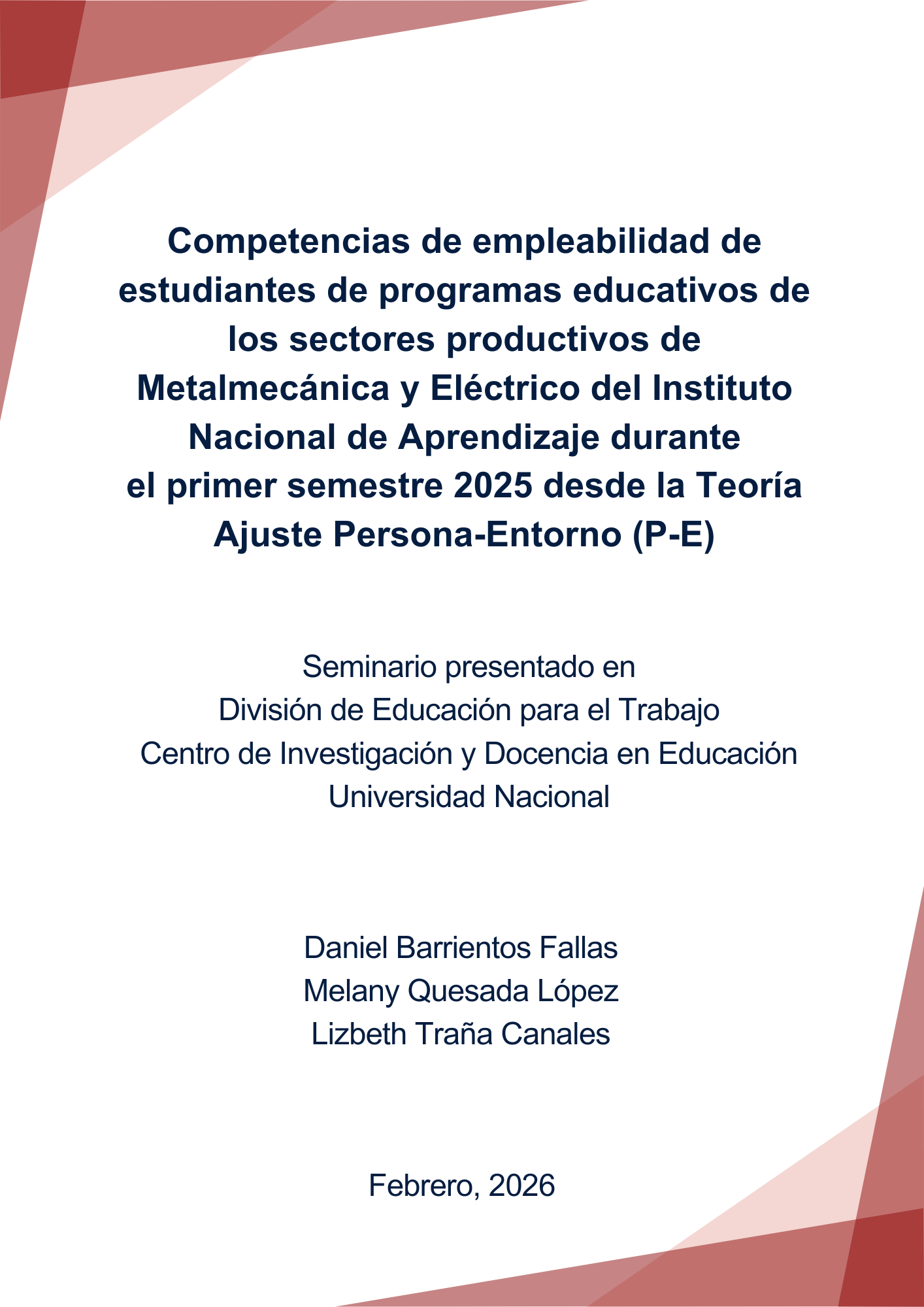 Competencias de empleabilidad de estudiantes de programas educativos de los sectores productivos de Metalmecánica y Eléctrico del Instituto Nacional de Aprendizaje durante el primer semestre 2025 desde la Teoría Ajuste Persona-Entorno (P-E)

Seminario presentado en
División de Educación para el Trabajo
Centro de Investigación y Docencia en Educación
Universidad Nacional

Daniel Barrientos Fallas
Melany Quesada López
Lizbeth Traña Canales

Febrero, 2026